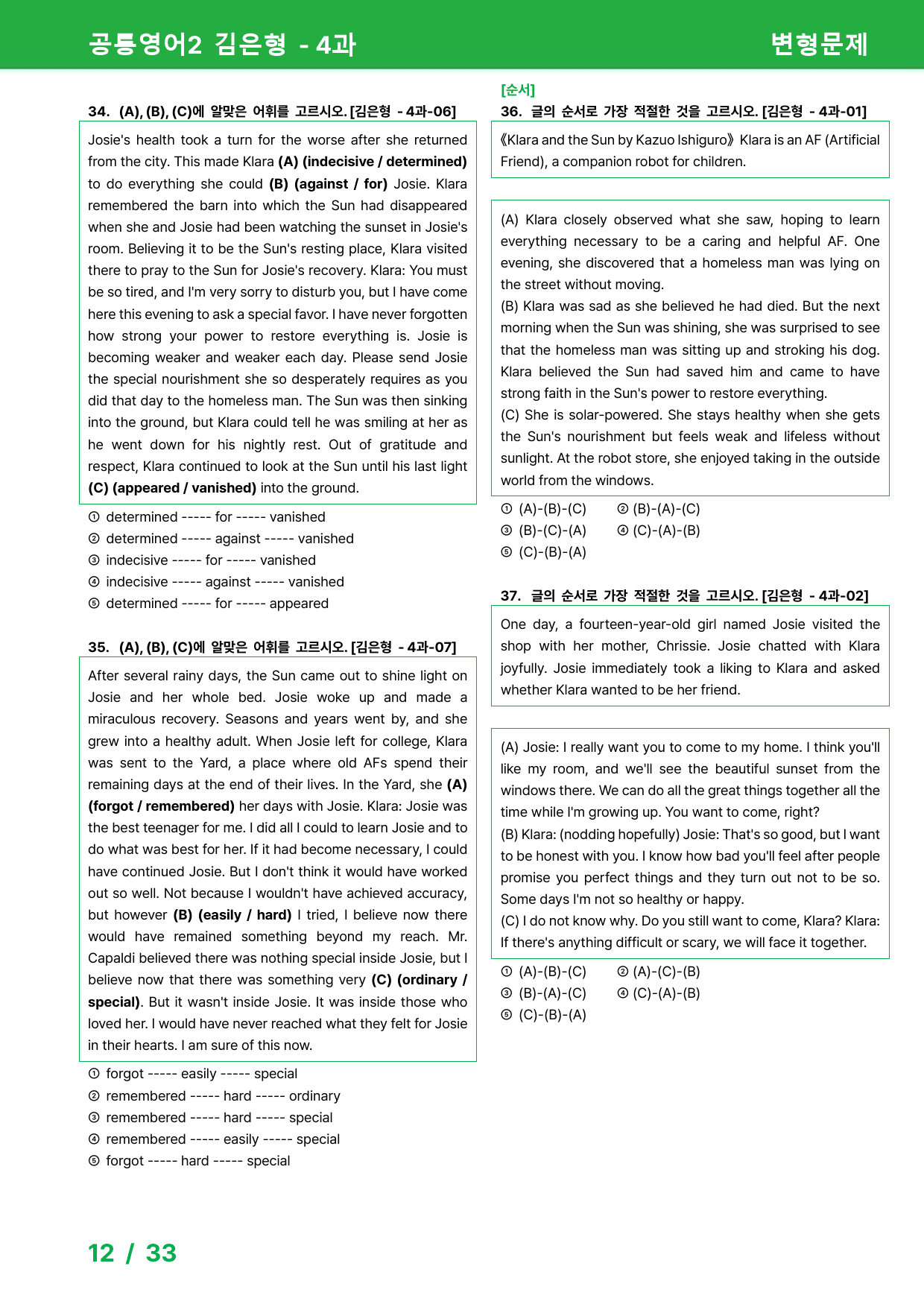 공통영어2 김은형 - 4과

변형문제

34. (A), (B), (C)에 알맞은 어휘를 고르시오. [김은형 - 4과-06]

Josie's health took a turn for the worse after she returned from the city. This made Klara (A) (indecisive / determined) to do everything she could (B) (against / for) Josie. Klara remembered the barn into which the Sun had disappeared when she and Josie had been watching the sunset in Josie's room. Believing it to be the Sun's resting place, Klara visited there to pray to the Sun for Josie's recovery. Klara: You must be so tired, and I'm very sorry to disturb you, but I have come here this evening to ask a special favor. I have never forgotten how strong your power to restore everything is. Josie is becoming weaker and weaker each day. Please send Josie the special nourishment she so desperately requires as you did that day to the homeless man. The Sun was then sinking into the ground, but Klara could tell he was smiling at her as he went down for his nightly rest. Out of gratitude and respect, Klara continued to look at the Sun until his last light (C) (appeared / vanished) into the ground.

① determined ----- for ----- vanished
② determined ----- against ----- vanished
③ indecisive ----- for ----- vanished
④ indecisive ----- against ----- vanished
⑤ determined ----- for ----- appeared

35. (A), (B), (C)에 알맞은 어휘를 고르시오. [김은형 - 4과-07]

After several rainy days, the Sun came out to shine light on Josie and her whole bed. Josie woke up and made a miraculous recovery. Seasons and years went by, and she grew into a healthy adult. When Josie left for college, Klara was sent to the Yard, a place where old AFs spend their remaining days at the end of their lives. In the Yard, she (A) (forgot / remembered) her days with Josie. Klara: Josie was the best teenager for me. I did all I could to learn Josie and to do what was best for her. If it had become necessary, I could have continued Josie. But I don't think it would have worked out so well. Not because I wouldn't have achieved accuracy, but however (B) (easily / hard) I tried, I believe now there would have remained something beyond my reach. Mr. Capaldi believed there was nothing special inside Josie, but I believe now that there was something very (C) (ordinary / special). But it wasn't inside Josie. It was inside those who loved her. I would have never reached what they felt for Josie in their hearts. I am sure of this now.

① forgot ----- easily ----- special
② remembered ----- hard ----- ordinary
③ remembered ----- hard ----- special
④ remembered ----- easily ----- special
⑤ forgot ----- hard ----- special

[순서]
36. 글의 순서로 가장 적절한 것을 고르시오. [김은형 - 4과-01]

《Klara and the Sun by Kazuo Ishiguro》 Klara is an AF (Artificial Friend), a companion robot for children.

(A) Klara closely observed what she saw, hoping to learn everything necessary to be a caring and helpful AF. One evening, she discovered that a homeless man was lying on the street without moving.
(B) Klara was sad as she believed he had died. But the next morning when the Sun was shining, she was surprised to see that the homeless man was sitting up and stroking his dog. Klara believed the Sun had saved him and came to have strong faith in the Sun's power to restore everything.
(C) She is solar-powered. She stays healthy when she gets the Sun's nourishment but feels weak and lifeless without sunlight. At the robot store, she enjoyed taking in the outside world from the windows.

① (A)-(B)-(C) ② (B)-(A)-(C)
③ (B)-(C)-(A) ④ (C)-(A)-(B)
⑤ (C)-(B)-(A)

37. 글의 순서로 가장 적절한 것을 고르시오. [김은형 - 4과-02]

One day, a fourteen-year-old girl named Josie visited the shop with her mother, Chrissie. Josie chatted with Klara joyfully. Josie immediately took a liking to Klara and asked whether Klara wanted to be her friend.

(A) Josie: I really want you to come to my home. I think you'll like my room, and we'll see the beautiful sunset from the windows there. We can do all the great things together all the time while I'm growing up. You want to come, right?
(B) Klara: (nodding hopefully) Josie: That's so good, but I want to be honest with you. I know how bad you'll feel after people promise you perfect things and they turn out not to be so. Some days I'm not so healthy or happy.
(C) I do not know why. Do you still want to come, Klara? Klara: If there's anything difficult or scary, we will face it together.

① (A)-(B)-(C) ② (A)-(C)-(B)
③ (B)-(A)-(C) ④ (C)-(A)-(B)
⑤ (C)-(B)-(A)

12 / 33